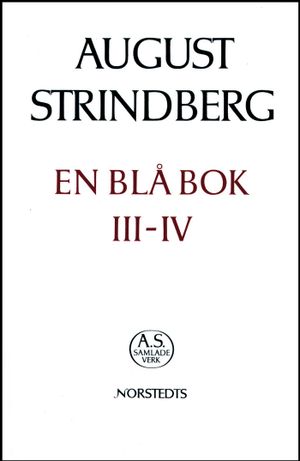 AUGUST STRINDBERG

EN BLÅ BOK
III-IV

A.S.
SAMLADE
VERK

NORSTEDTS